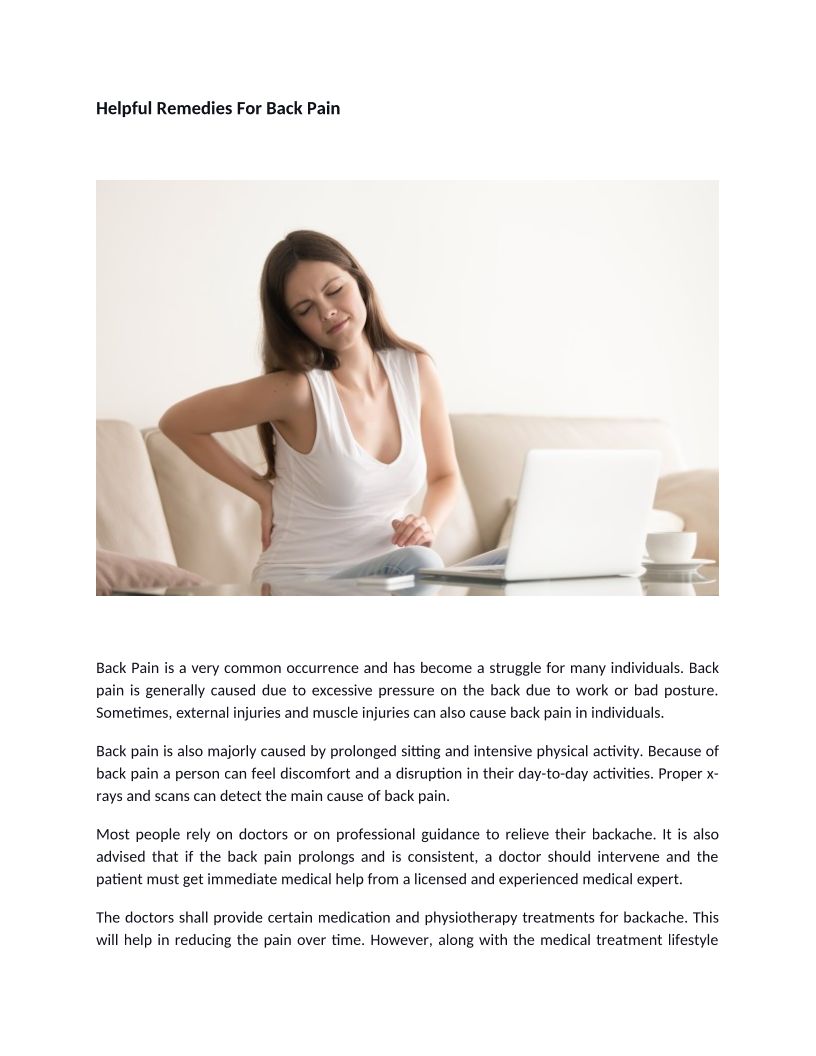 Helpful Remedies For Back Pain

Back Pain is a very common occurrence and has become a struggle for many individuals. Back pain is generally caused due to excessive pressure on the back due to work or bad posture. Sometimes, external injuries and muscle injuries can also cause back pain in individuals.

Back pain is also majorly caused by prolonged sitting and intensive physical activity. Because of back pain a person can feel discomfort and a disruption in their day-to-day activities. Proper x-rays and scans can detect the main cause of back pain.

Most people rely on doctors or on professional guidance to relieve their backache. It is also advised that if the back pain prolongs and is consistent, a doctor should intervene and the patient must get immediate medical help from a licensed and experienced medical expert.

The doctors shall provide certain medication and physiotherapy treatments for backache. This will help in reducing the pain over time. However, along with the medical treatment lifestyle